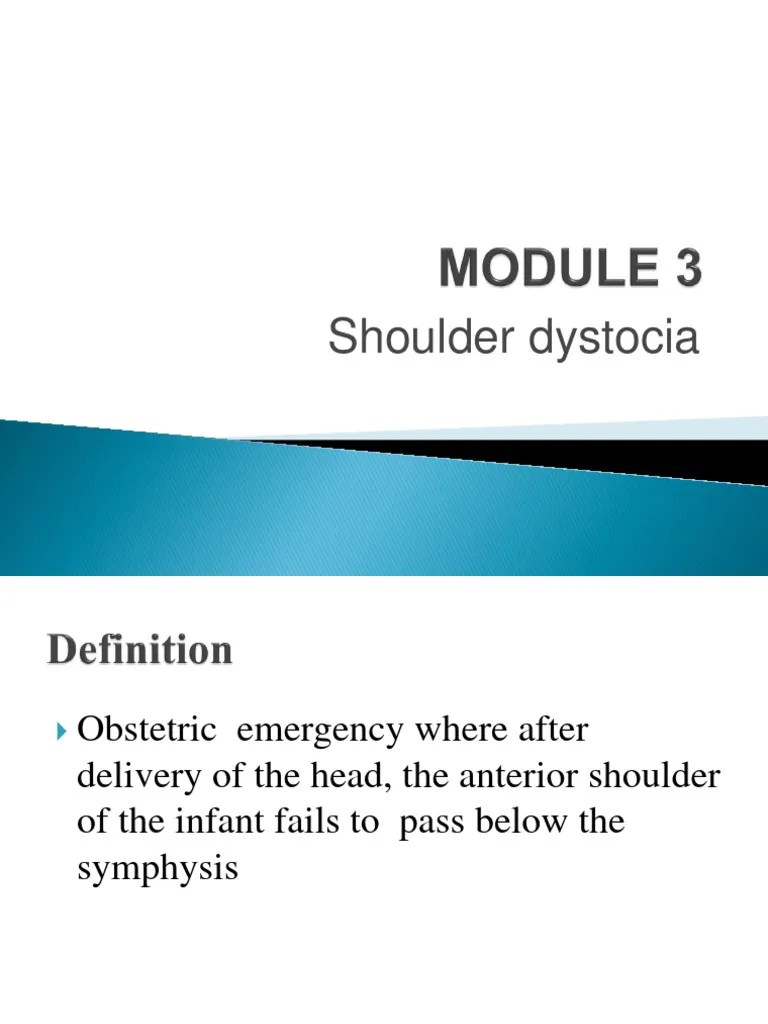 MODULE 3
Shoulder dystocia

Definition

Obstetric emergency where after delivery of the head, the anterior shoulder of the infant fails to pass below the symphysis